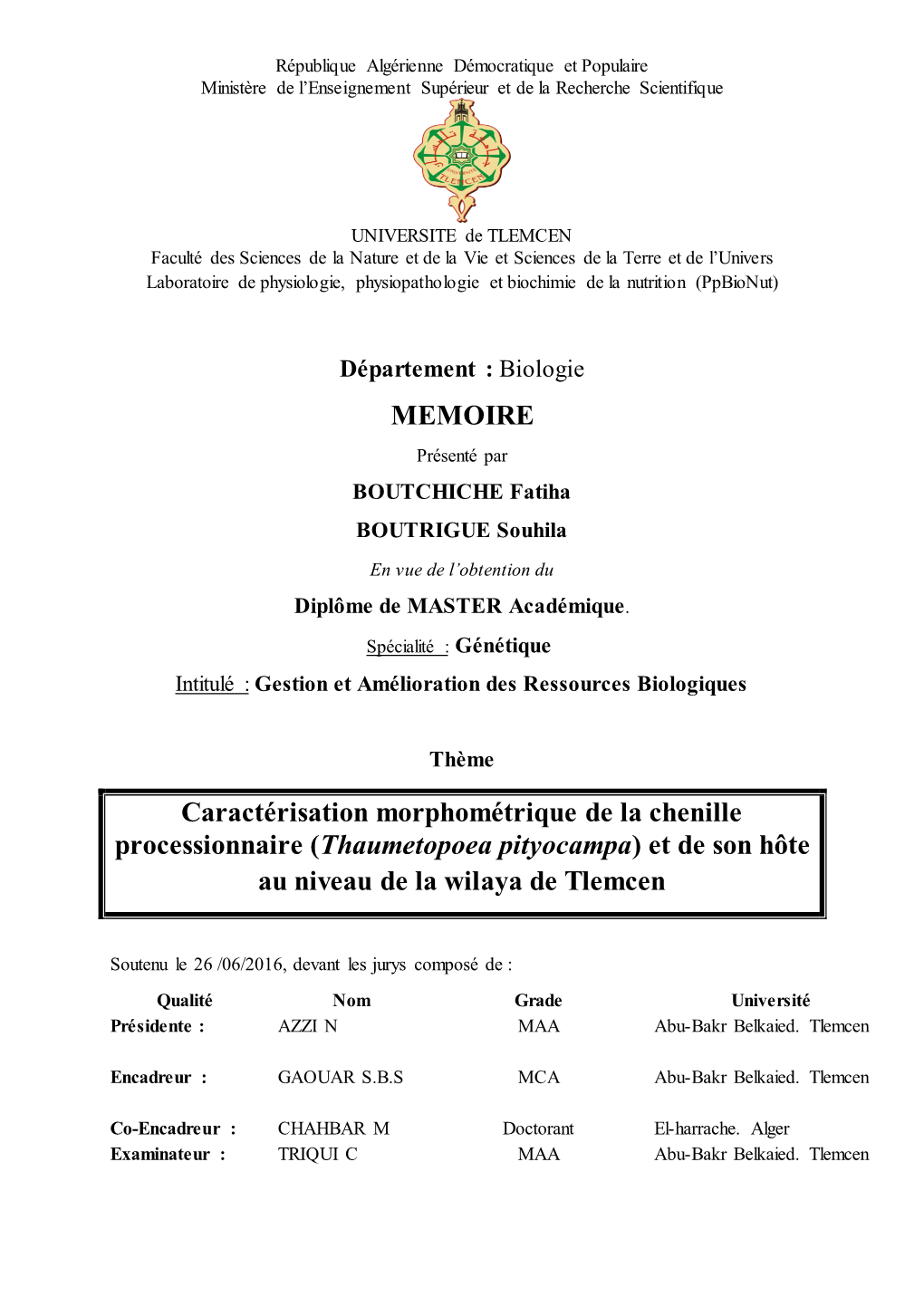 République Algérienne Démocratique et Populaire
Ministère de l'Enseignement Supérieur et de la Recherche Scientifique

TLEMCEN

UNIVERSITE de TLEMCEN
Faculté des Sciences de la Nature et de la Vie et Sciences de la Terre et de l'Univers
Laboratoire de physiologie, physiopathologie et biochimie de la nutrition (PpBioNut)

Département : Biologie

MEMOIRE

Présenté par

BOUTCHICHE Fatiha

BOUTRIGUE Souhila

En vue de l'obtention du

Diplôme de MASTER Académique.

Spécialité : Génétique

Intitulé : Gestion et Amélioration des Ressources Biologiques

Thème

Caractérisation morphométrique de la chenille processionnaire (Thaumetopoea pityocampa) et de son hôte au niveau de la wilaya de Tlemcen

Soutenu le 26 /06/2016, devant les jurys composé de :

| Qualité | Nom | Grade | Université |
|---|---|---|---|
| Présidente : | AZZI N | MAA | Abu-Bakr Belkaied. Tlemcen |
| Encadreur : | GAOUAR S.B.S | MCA | Abu-Bakr Belkaied. Tlemcen |
| Co-Encadreur : | CHAHBAR M | Doctorant | El-harrache. Alger |
| Examinateur : | TRIQUI C | MAA | Abu-Bakr Belkaied. Tlemcen |